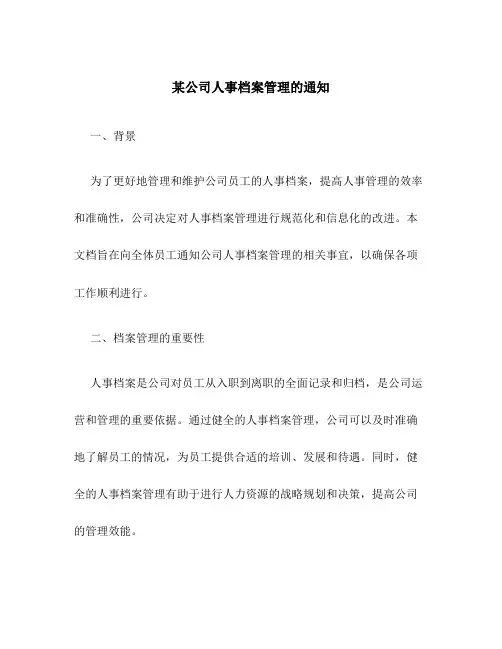 某公司人事档案管理的通知

一、背景

为了更好地管理和维护公司员工的人事档案，提高人事管理的效率和准确性，公司决定对人事档案管理进行规范化和信息化的改进。本文档旨在向全体员工通知公司人事档案管理的相关事宜，以确保各项工作顺利进行。

二、档案管理的重要性

人事档案是公司对员工从入职到离职的全面记录和归档，是公司运营和管理的重要依据。通过健全的人事档案管理，公司可以及时准确地了解员工的情况，为员工提供合适的培训、发展和待遇。同时，健全的人事档案管理有助于进行人力资源的战略规划和决策，提高公司的管理效能。